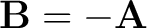 $\mathbf{B} = -\mathbf{A}$